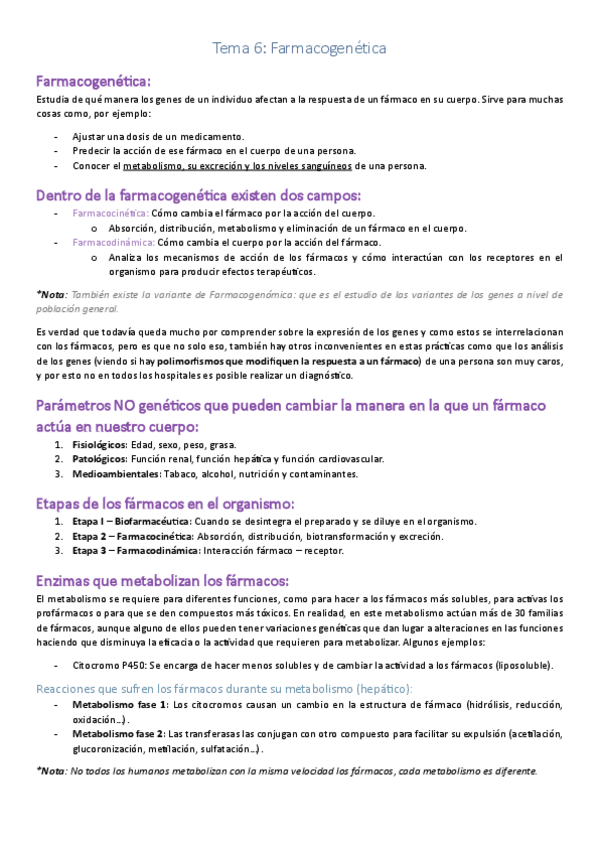 Tema 6: Farmacogenética

Farmacogenética:

Estudia de qué manera los genes de un individuo afectan a la respuesta de un fármaco en su cuerpo. Sirve para muchas cosas como, por ejemplo:

- Ajustar una dosis de un medicamento.
- Predecir la acción de ese fármaco en el cuerpo de una persona.
- Conocer el metabolismo, su excreción y los niveles sanguíneos de una persona.

Dentro de la farmacogenética existen dos campos:

- Farmacocinética: Cómo cambia el fármaco por la acción del cuerpo.
  o Absorción, distribución, metabolismo y eliminación de un fármaco en el cuerpo.
- Farmacodinámica: Cómo cambia el cuerpo por la acción del fármaco.
  o Analiza los mecanismos de acción de los fármacos y cómo interactúan con los receptores en el organismo para producir efectos terapéuticos.

*Nota: También existe la variante de Farmacogenómica: que es el estudio de las variantes de los genes a nivel de población general.

Es verdad que todavía queda mucho por comprender sobre la expresión de los genes y como estos se interrelacionan con los fármacos, pero es que no solo eso, también hay otros inconvenientes en estas prácticas como que los análisis de los genes (viendo si hay polimorfismos que modifiquen la respuesta a un fármaco) de una persona son muy caros, y por esto no en todos los hospitales es posible realizar un diagnóstico.

Parámetros NO genéticos que pueden cambiar la manera en la que un fármaco actúa en nuestro cuerpo:

1. Fisiológicos: Edad, sexo, peso, grasa.
2. Patológicos: Función renal, función hepática y función cardiovascular.
3. Medioambientales: Tabaco, alcohol, nutrición y contaminantes.

Etapas de los fármacos en el organismo:

1. Etapa I – Biofarmacéutica: Cuando se desintegra el preparado y se diluye en el organismo.
2. Etapa 2 – Farmacocinética: Absorción, distribución, biotransformación y excreción.
3. Etapa 3 – Farmacodinámica: Interacción fármaco – receptor.

Enzimas que metabolizan los fármacos:

El metabolismo se requiere para diferentes funciones, como para hacer a los fármacos más solubles, para activas los profármacos o para que se den compuestos más tóxicos. En realidad, en este metabolismo actúan más de 30 familias de fármacos, aunque alguno de ellos pueden tener variaciones genéticas que dan lugar a alteraciones en las funciones haciendo que disminuya la eficacia o la actividad que requieren para metabolizar. Algunos ejemplos:

- Citocromo P450: Se encarga de hacer menos solubles y de cambiar la actividad a los fármacos (liposoluble).

Reacciones que sufren los fármacos durante su metabolismo (hepático):

- Metabolismo fase 1: Los citocromos causan un cambio en la estructura de fármaco (hidrólisis, reducción, oxidación…).
- Metabolismo fase 2: Las transferasas las conjugan con otro compuesto para facilitar su expulsión (acetilación, glucoronización, metilación, sulfatación…).

*Nota: No todos los humanos metabolizan con la misma velocidad los fármacos, cada metabolismo es diferente.